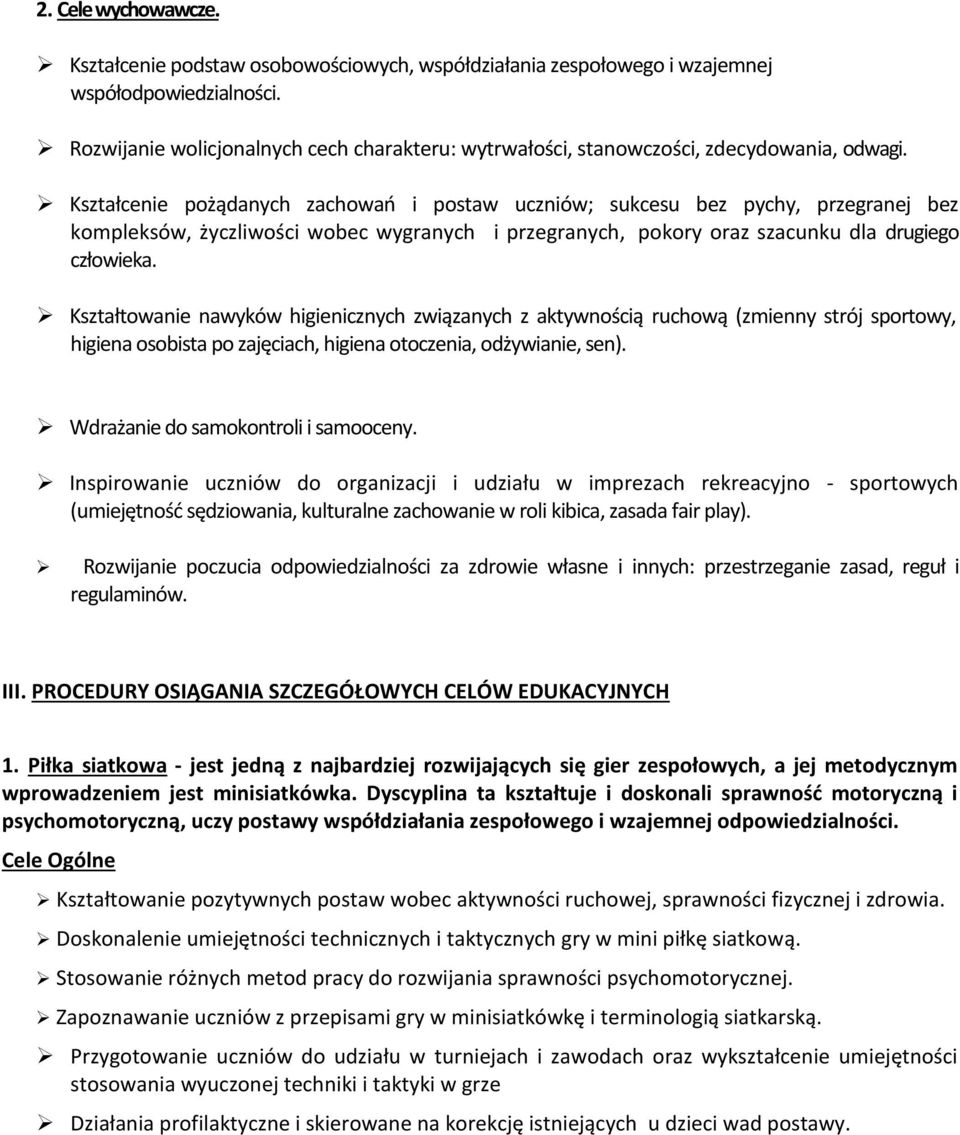 2. Cele wychowawcze.

➢ Kształcenie podstaw osobowościowych, współdziałania zespołowego i wzajemnej współodpowiedzialności.

➢ Rozwijanie wolicjonalnych cech charakteru: wytrwałości, stanowczości, zdecydowania, odwagi.

➢ Kształcenie pożądanych zachowań i postaw uczniów; sukcesu bez pychy, przegranej bez kompleksów, życzliwości wobec wygranych i przegranych, pokory oraz szacunku dla drugiego człowieka.

➢ Kształtowanie nawyków higienicznych związanych z aktywnością ruchową (zmienny strój sportowy, higiena osobista po zajęciach, higiena otoczenia, odżywianie, sen).

➢ Wdrażanie do samokontroli i samooceny.

➢ Inspirowanie uczniów do organizacji i udziału w imprezach rekreacyjno - sportowych (umiejętność sędziowania, kulturalne zachowanie w roli kibica, zasada fair play).

➢ Rozwijanie poczucia odpowiedzialności za zdrowie własne i innych: przestrzeganie zasad, reguł i regulaminów.

III. PROCEDURY OSIĄGANIA SZCZEGÓŁOWYCH CELÓW EDUKACYJNYCH

1. Piłka siatkowa - jest jedną z najbardziej rozwijających się gier zespołowych, a jej metodycznym wprowadzeniem jest minisiatkówka. Dyscyplina ta kształtuje i doskonali sprawność motoryczną i psychomotoryczną, uczy postawy współdziałania zespołowego i wzajemnej odpowiedzialności.

Cele Ogólne

➢ Kształtowanie pozytywnych postaw wobec aktywności ruchowej, sprawności fizycznej i zdrowia.

➢ Doskonalenie umiejętności technicznych i taktycznych gry w mini piłkę siatkową.

➢ Stosowanie różnych metod pracy do rozwijania sprawności psychomotorycznej.

➢ Zapoznawanie uczniów z przepisami gry w minisiatkówkę i terminologią siatkarską.

➢ Przygotowanie uczniów do udziału w turniejach i zawodach oraz wykształcenie umiejętności stosowania wyuczonej techniki i taktyki w grze

➢ Działania profilaktyczne i skierowane na korekcję istniejących u dzieci wad postawy.